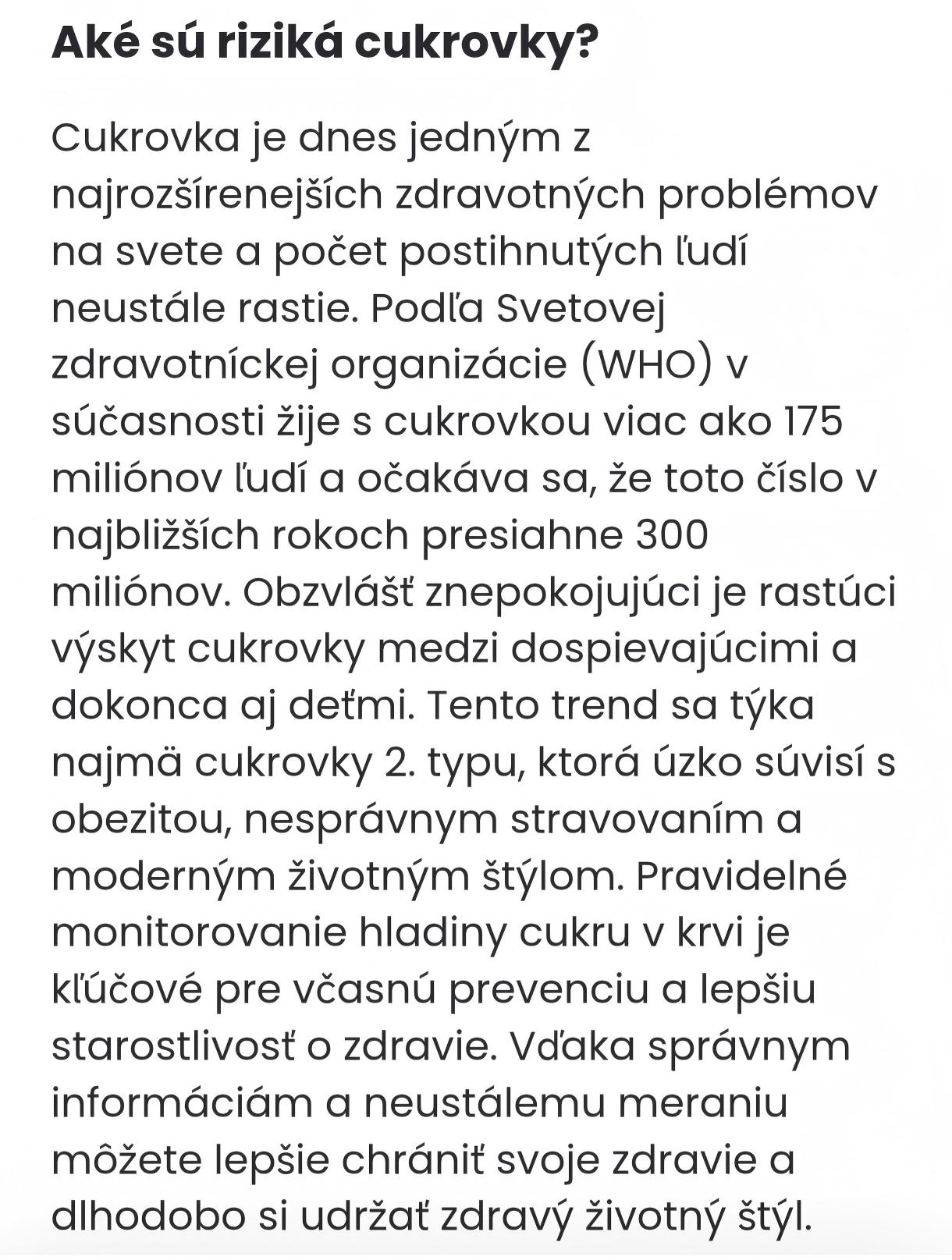 Aké sú riziká cukrovky?

Cukrovka je dnes jedným z najrozšírenejších zdravotných problémov na svete a počet postihnutých ľudí neustále rastie. Podľa Svetovej zdravotníckej organizácie (WHO) v súčasnosti žije s cukrovkou viac ako 175 miliónov ľudí a očakáva sa, že toto číslo v najbližších rokoch presiahne 300 miliónov. Obzvlášť znepokojujúci je rastúci výskyt cukrovky medzi dospievajúcimi a dokonca aj deťmi. Tento trend sa týka najmä cukrovky 2. typu, ktorá úzko súvisí s obezitou, nesprávnym stravovaním a moderným životným štýlom. Pravidelné monitorovanie hladiny cukru v krvi je kľúčové pre včasnú prevenciu a lepšiu starostlivosť o zdravie. Vďaka správnym informáciám a neustálemu meraniu môžete lepšie chrániť svoje zdravie a dlhodobo si udržať zdravý životný štýl.